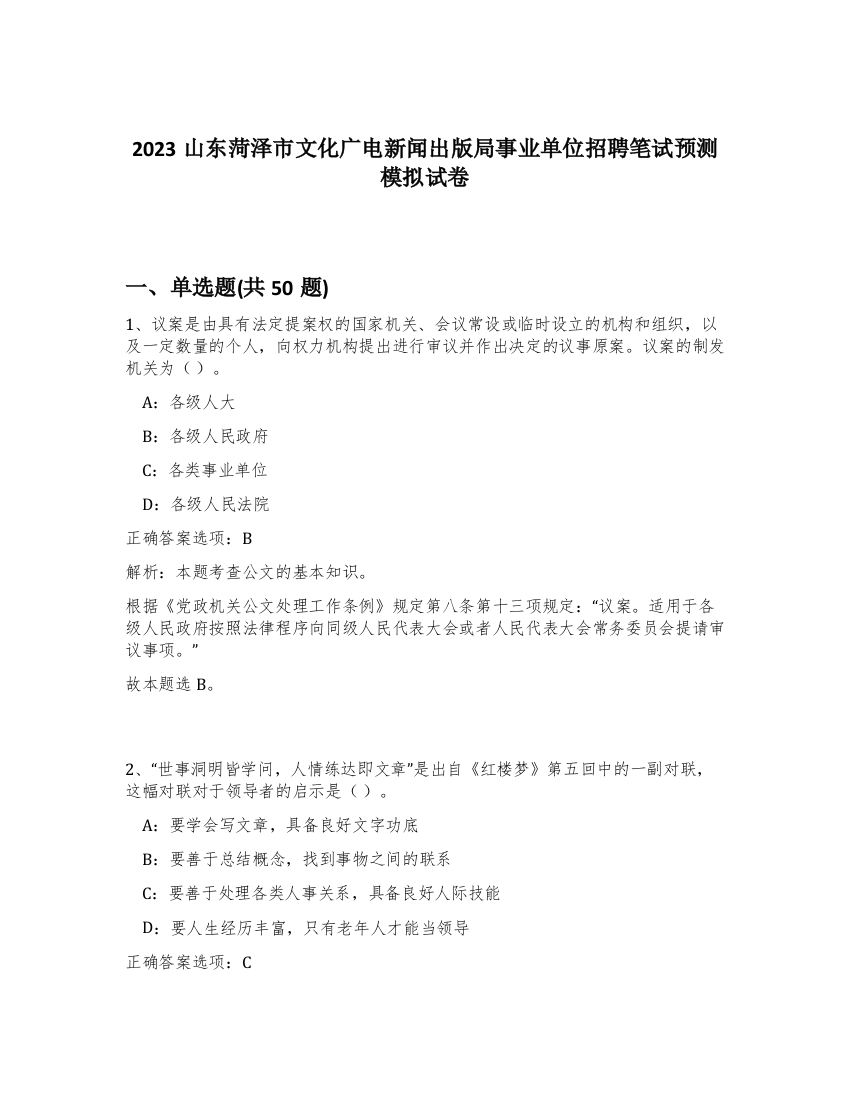 2023 山东菏泽市文化广电新闻出版局事业单位招聘笔试预测模拟试卷

一、单选题(共 50 题)

1、议案是由具有法定提案权的国家机关、会议常设或临时设立的机构和组织，以及一定数量的个人，向权力机构提出进行审议并作出决定的议事原案。议案的制发机关为（ ）。

A：各级人大

B：各级人民政府

C：各类事业单位

D：各级人民法院

正确答案选项：B

解析：本题考查公文的基本知识。

根据《党政机关公文处理工作条例》规定第八条第十三项规定：“议案。适用于各级人民政府按照法律程序向同级人民代表大会或者人民代表大会常务委员会提请审议事项。”

故本题选 B。

2、“世事洞明皆学问，人情练达即文章”是出自《红楼梦》第五回中的一副对联，这幅对联对于领导者的启示是（ ）。

A：要学会写文章，具备良好文字功底

B：要善于总结概念，找到事物之间的联系

C：要善于处理各类人事关系，具备良好人际技能

D：要人生经历丰富，只有老年人才能当领导

正确答案选项：C